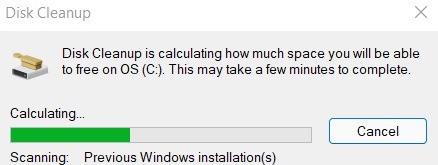 Disk Cleanup

Disk Cleanup is calculating how much space you will be able to free on OS (C:). This may take a few minutes to complete.

Calculating...

Cancel

Scanning: Previous Windows installation(s)